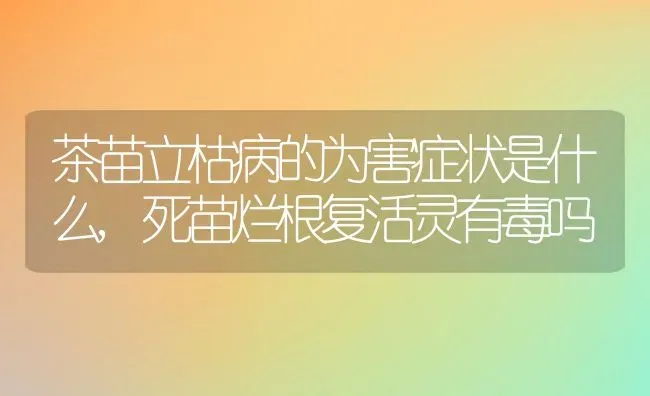 茶苗立枯病的为害症状是什么，死苗烂根复活灵有毒吗